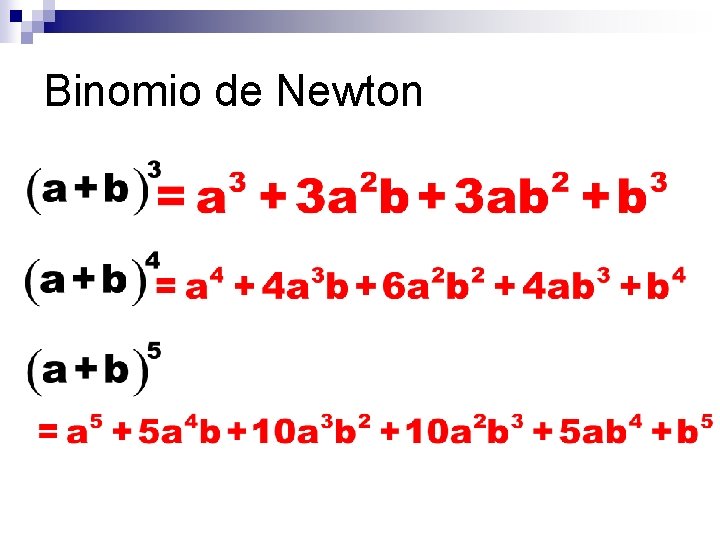 Binomio de Newton

$(a+b)^3 = a^3 + 3a^2b + 3ab^2 + b^3$

$(a+b)^4 = a^4 + 4a^3b + 6a^2b^2 + 4ab^3 + b^4$

$(a+b)^5$

$= a^5 + 5a^4b + 10a^3b^2 + 10a^2b^3 + 5ab^4 + b^5$